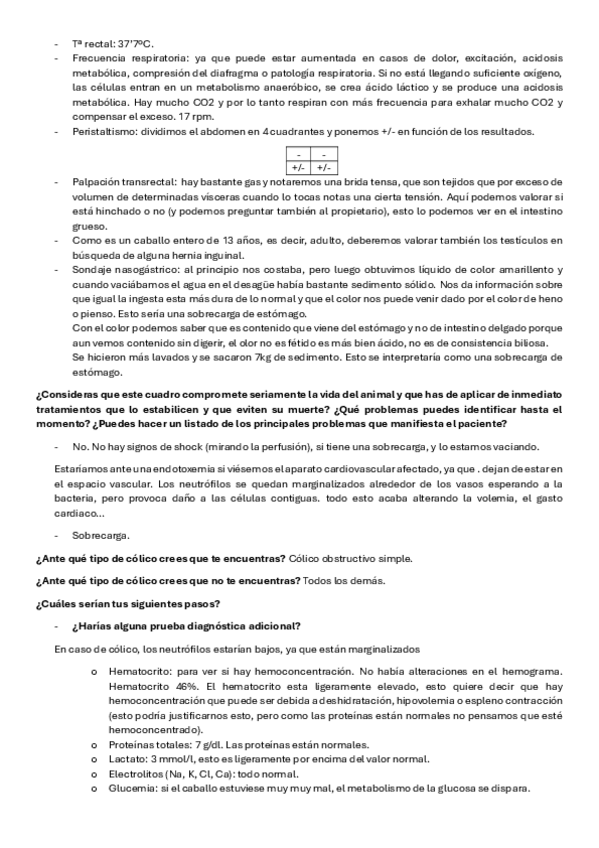 - Tª rectal: 37'7ºC.
- Frecuencia respiratoria: ya que puede estar aumentada en casos de dolor, excitación, acidosis metabólica, compresión del diafragma o patología respiratoria. Si no está llegando suficiente oxígeno, las células entran en un metabolismo anaeróbico, se crea ácido láctico y se produce una acidosis metabólica. Hay mucho CO2 y por lo tanto respiran con más frecuencia para exhalar mucho CO2 y compensar el exceso. 17 rpm.
- Peristaltismo: dividimos el abdomen en 4 cuadrantes y ponemos +/- en función de los resultados.

| - | - |
|---|---|
| +/- | +/- |

- Palpación transrectal: hay bastante gas y notaremos una brida tensa, que son tejidos que por exceso de volumen de determinadas vísceras cuando lo tocas notas una cierta tensión. Aquí podemos valorar si está hinchado o no (y podemos preguntar también al propietario), esto lo podemos ver en el intestino grueso.
- Como es un caballo entero de 13 años, es decir, adulto, deberemos valorar también los testículos en búsqueda de alguna hernia inguinal.
- Sondaje nasogástrico: al principio nos costaba, pero luego obtuvimos líquido de color amarillento y cuando vaciábamos el agua en el desagüe había bastante sedimento sólido. Nos da información sobre que igual la ingesta esta más dura de lo normal y que el color nos puede venir dado por el color de heno o pienso. Esto sería una sobrecarga de estómago.
Con el color podemos saber que es contenido que viene del estómago y no de intestino delgado porque aun vemos contenido sin digerir, el olor no es fétido es más bien ácido, no es de consistencia biliosa.
Se hicieron más lavados y se sacaron 7kg de sedimento. Esto se interpretaría como una sobrecarga de estómago.

¿Consideras que este cuadro compromete seriamente la vida del animal y que has de aplicar de inmediato tratamientos que lo estabilicen y que eviten su muerte? ¿Qué problemas puedes identificar hasta el momento? ¿Puedes hacer un listado de los principales problemas que manifiesta el paciente?

- No. No hay signos de shock (mirando la perfusión), si tiene una sobrecarga, y lo estamos vaciando.

Estaríamos ante una endotoxemia si viésemos el aparato cardiovascular afectado, ya que . dejan de estar en el espacio vascular. Los neutrófilos se quedan marginalizados alrededor de los vasos esperando a la bacteria, pero provoca daño a las células contiguas. todo esto acaba alterando la volemia, el gasto cardiaco...

- Sobrecarga.

¿Ante qué tipo de cólico crees que te encuentras? Cólico obstructivo simple.

¿Ante qué tipo de cólico crees que no te encuentras? Todos los demás.

¿Cuáles serían tus siguientes pasos?

- ¿Harías alguna prueba diagnóstica adicional?

En caso de cólico, los neutrófilos estarían bajos, ya que están marginalizados

o Hematocrito: para ver si hay hemoconcentración. No había alteraciones en el hemograma. Hematocrito 46%. El hematocrito esta ligeramente elevado, esto quiere decir que hay hemoconcentración que puede ser debida a deshidratación, hipovolemia o espleno contracción (esto podría justificarnos esto, pero como las proteínas están normales no pensamos que esté hemoconcentrado).
o Proteínas totales: 7 g/dl. Las proteínas están normales.
o Lactato: 3 mmol/l, esto es ligeramente por encima del valor normal.
o Electrolitos (Na, K, Cl, Ca): todo normal.
o Glucemia: si el caballo estuviese muy muy mal, el metabolismo de la glucosa se dispara.